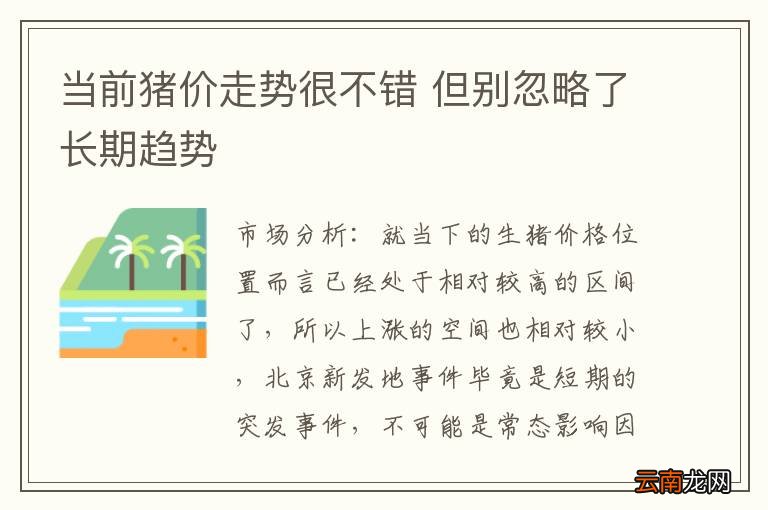 当前猪价走势很不错 但别忽略了长期趋势

市场分析：就当下的生猪价格位置而言已经处于相对较高的区间了，所以上涨的空间也相对较小，北京新发地事件毕竟是短期的突发事件，不可能是常态影响因

云南龙网